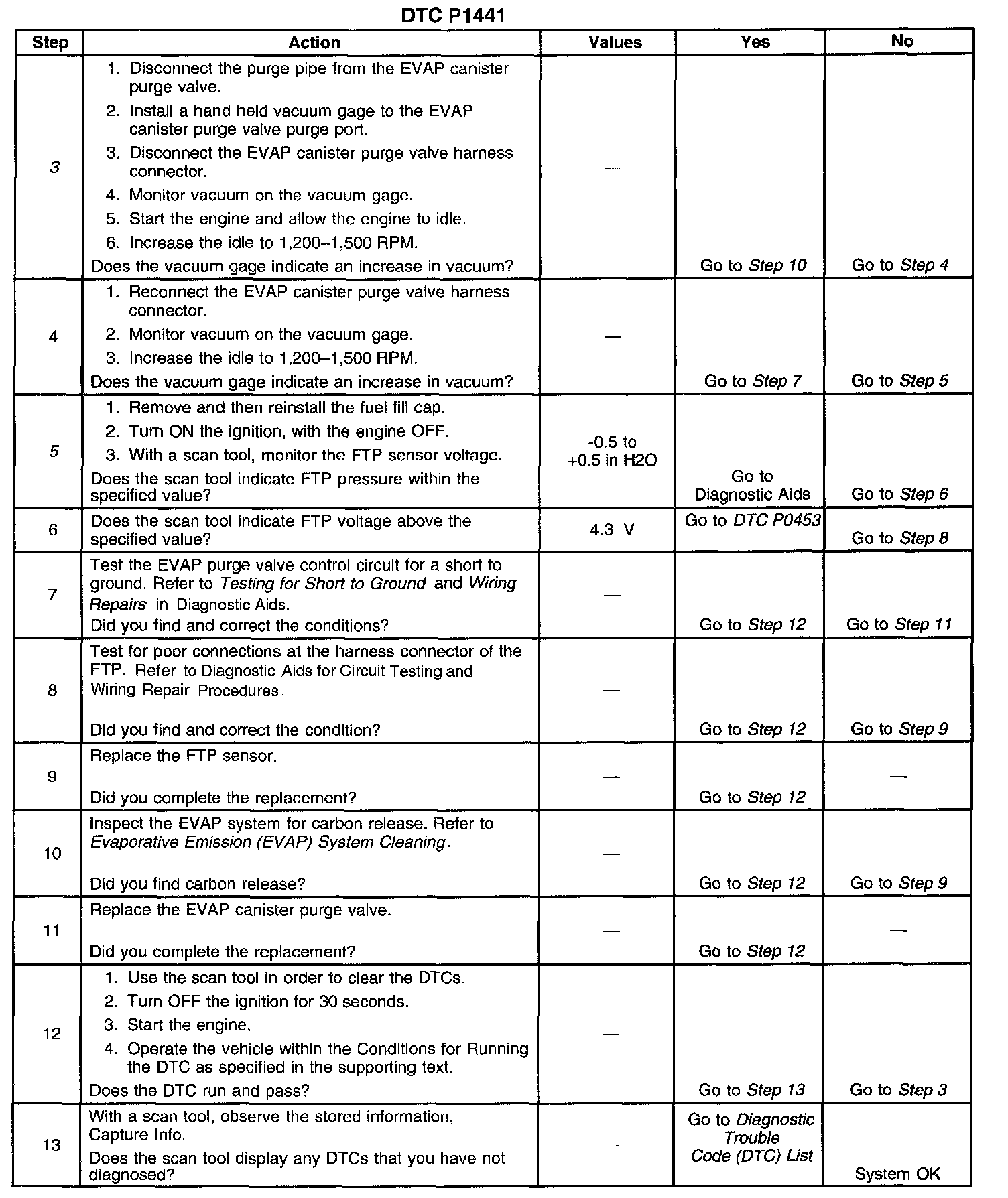 DTC P1441

| Step | Action | Values | Yes | No |
|---|---|---|---|---|
| 3 | 1. Disconnect the purge pipe from the EVAP canister purge valve. 2. Install a hand held vacuum gage to the EVAP canister purge valve purge port. 3. Disconnect the EVAP canister purge valve harness connector. 4. Monitor vacuum on the vacuum gage. 5. Start the engine and allow the engine to idle. 6. Increase the idle to 1,200–1,500 RPM. Does the vacuum gage indicate an increase in vacuum? | — | Go to Step 10 | Go to Step 4 |
| 4 | 1. Reconnect the EVAP canister purge valve harness connector. 2. Monitor vacuum on the vacuum gage. 3. Increase the idle to 1,200–1,500 RPM. Does the vacuum gage indicate an increase in vacuum? | — | Go to Step 7 | Go to Step 5 |
| 5 | 1. Remove and then reinstall the fuel fill cap. 2. Turn ON the ignition, with the engine OFF. 3. With a scan tool, monitor the FTP sensor voltage. Does the scan tool indicate FTP pressure within the specified value? | -0.5 to +0.5 in H2O | Go to Diagnostic Aids | Go to Step 6 |
| 6 | Does the scan tool indicate FTP voltage above the specified value? | 4.3 V | Go to DTC P0453 | Go to Step 8 |
| 7 | Test the EVAP purge valve control circuit for a short to ground. Refer to Testing for Short to Ground and Wiring Repairs in Diagnostic Aids. Did you find and correct the conditions? | — | Go to Step 12 | Go to Step 11 |
| 8 | Test for poor connections at the harness connector of the FTP. Refer to Diagnostic Aids for Circuit Testing and Wiring Repair Procedures. Did you find and correct the condition? | — | Go to Step 12 | Go to Step 9 |
| 9 | Replace the FTP sensor. Did you complete the replacement? | — | Go to Step 12 | — |
| 10 | Inspect the EVAP system for carbon release. Refer to Evaporative Emission (EVAP) System Cleaning. Did you find carbon release? | — | Go to Step 12 | Go to Step 9 |
| 11 | Replace the EVAP canister purge valve. Did you complete the replacement? | — | Go to Step 12 | — |
| 12 | 1. Use the scan tool in order to clear the DTCs. 2. Turn OFF the ignition for 30 seconds. 3. Start the engine. 4. Operate the vehicle within the Conditions for Running the DTC as specified in the supporting text. Does the DTC run and pass? | — | Go to Step 13 | Go to Step 3 |
| 13 | With a scan tool, observe the stored information, Capture Info. Does the scan tool display any DTCs that you have not diagnosed? | — | Go to Diagnostic Trouble Code (DTC) List | System OK |